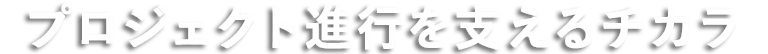 プロジェクト進行を支えるチカラ